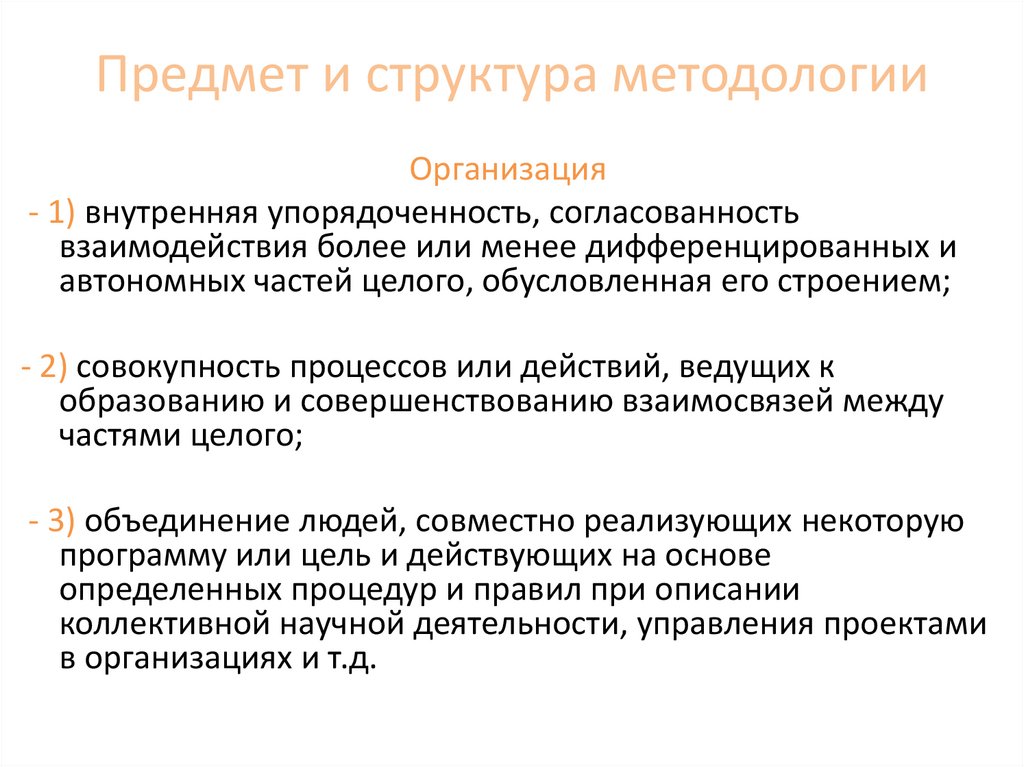 Предмет и структура методологии

Организация

- 1) внутренняя упорядоченность, согласованность взаимодействия более или менее дифференцированных и автономных частей целого, обусловленная его строением;

- 2) совокупность процессов или действий, ведущих к образованию и совершенствованию взаимосвязей между частями целого;

- 3) объединение людей, совместно реализующих некоторую программу или цель и действующих на основе определенных процедур и правил при описании коллективной научной деятельности, управления проектами в организациях и т.д.